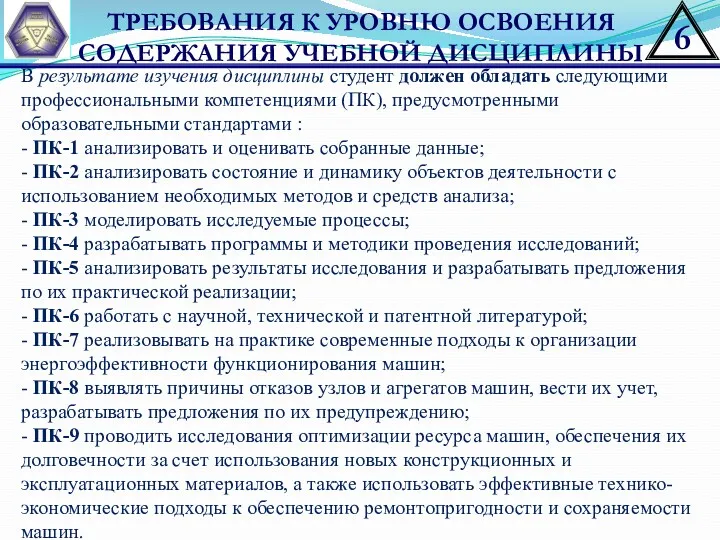 ТРЕБОВАНИЯ К УРОВНЮ ОСВОЕНИЯ СОДЕРЖАНИЯ УЧЕБНОЙ ДИСЦИПЛИНЫ

6

В результате изучения дисциплины студент должен обладать следующими профессиональными компетенциями (ПК), предусмотренными образовательными стандартами :
- ПК-1 анализировать и оценивать собранные данные;
- ПК-2 анализировать состояние и динамику объектов деятельности с использованием необходимых методов и средств анализа;
- ПК-3 моделировать исследуемые процессы;
- ПК-4 разрабатывать программы и методики проведения исследований;
- ПК-5 анализировать результаты исследования и разрабатывать предложения по их практической реализации;
- ПК-6 работать с научной, технической и патентной литературой;
- ПК-7 реализовывать на практике современные подходы к организации энергоэффективности функционирования машин;
- ПК-8 выявлять причины отказов узлов и агрегатов машин, вести их учет, разрабатывать предложения по их предупреждению;
- ПК-9 проводить исследования оптимизации ресурса машин, обеспечения их долговечности за счет использования новых конструкционных и эксплуатационных материалов, а также использовать эффективные технико-экономические подходы к обеспечению ремонтопригодности и сохраняемости машин.